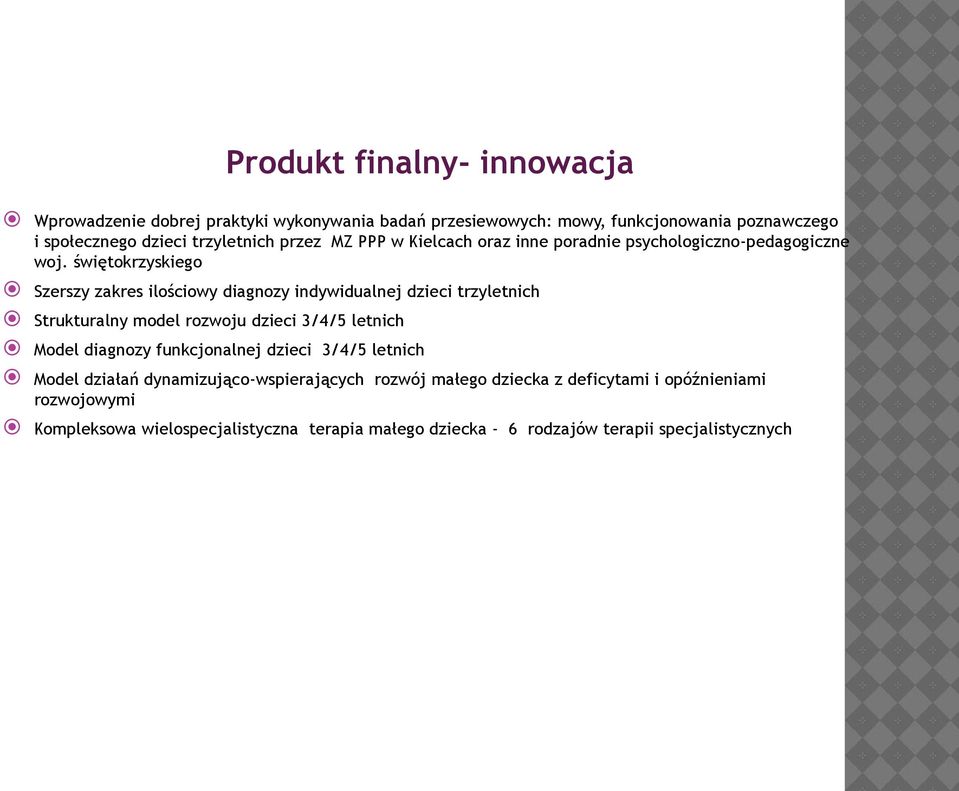 Produkt finalny- innowacja

Wprowadzenie dobrej praktyki wykonywania badań przesiewowych: mowy, funkcjonowania poznawczego i społecznego dzieci trzyletnich przez MZ PPP w Kielcach oraz inne poradnie psychologiczno-pedagogiczne woj. świętokrzyskiego

Szerszy zakres ilościowy diagnozy indywidualnej dzieci trzyletnich

Strukturalny model rozwoju dzieci 3/4/5 letnich

Model diagnozy funkcjonalnej dzieci 3/4/5 letnich

Model działań dynamizująco-wspierających rozwój małego dziecka z deficytami i opóźnieniami rozwojowymi

Kompleksowa wielospecjalistyczna terapia małego dziecka - 6 rodzajów terapii specjalistycznych